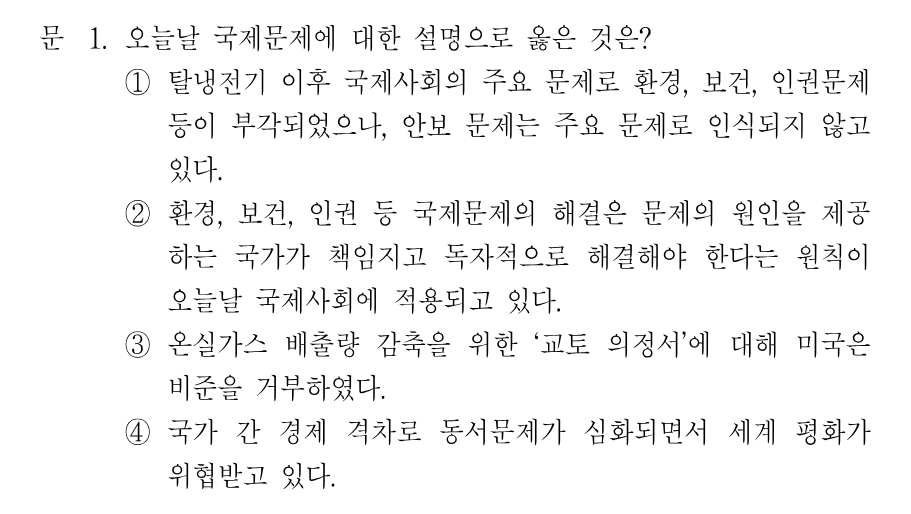 문 1. 오늘날 국제문제에 대한 설명으로 옳은 것은?

① 탈냉전기 이후 국제사회의 주요 문제로 환경, 보건, 인권문제 등이 부각되었으나, 안보 문제는 주요 문제로 인식되지 않고 있다.

② 환경, 보건, 인권 등 국제문제의 해결은 문제의 원인을 제공하는 국가가 책임지고 독자적으로 해결해야 한다는 원칙이 오늘날 국제사회에 적용되고 있다.

③ 온실가스 배출량 감축을 위한 '교토 의정서'에 대해 미국은 비준을 거부하였다.

④ 국가 간 경제 격차로 동서문제가 심화되면서 세계 평화가 위협받고 있다.